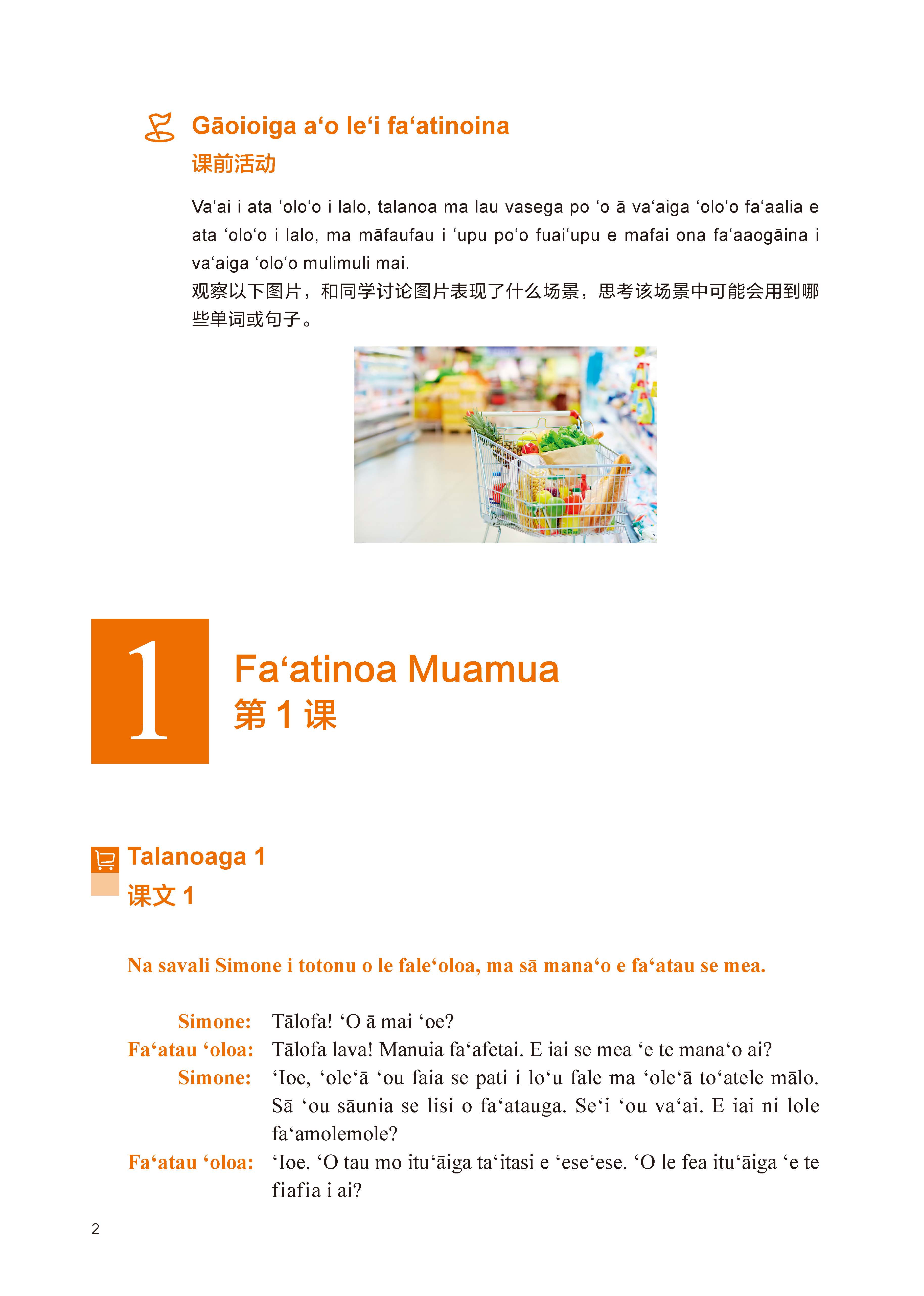 Gāoioiga a‘o le‘i fa‘atinoina
课前活动

Va‘ai i ata ‘olo‘o i lalo, talanoa ma lau vasega po ‘o ā va‘aiga ‘olo‘o fa‘aalia e ata ‘olo‘o i lalo, ma māfaufau i ‘upu po‘o fuai‘upu e mafai ona fa‘aaogāina i va‘aiga ‘olo‘o mulimuli mai.
观察以下图片，和同学讨论图片表现了什么场景，思考该场景中可能会用到哪些单词或句子。

1

Fa‘atinoa Muamua
第 1 课

Talanoaga 1
课文 1

Na savali Simone i totonu o le fale‘oloa, ma sā mana‘o e fa‘atau se mea.

Simone: Tālofa! ‘O ā mai ‘oe?
Fa‘atau ‘oloa: Tālofa lava! Manuia fa‘afetai. E iai se mea ‘e te mana‘o ai?
Simone: ‘Ioe, ‘ole‘ā ‘ou faia se pati i lo‘u fale ma ‘ole‘ā to‘atele mālo. Sā ‘ou sāunia se lisi o fa‘atauga. Se‘i ‘ou va‘ai. E iai ni lole fa‘amolemole?
Fa‘atau ‘oloa: ‘Ioe. ‘O tau mo itu‘āiga ta‘itasi e ‘ese‘ese. ‘O le fea itu‘āiga ‘e te fiafia i ai?

2